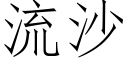 流沙